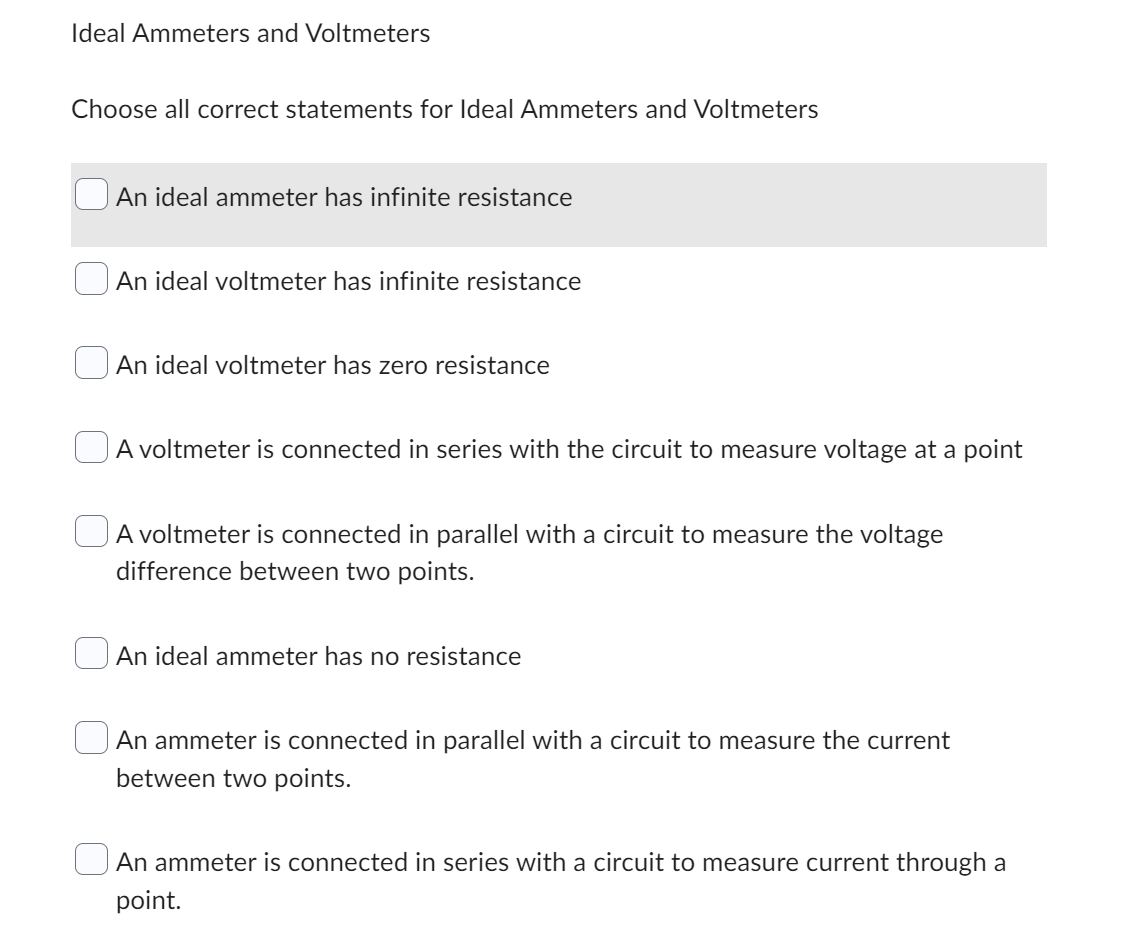 Ideal Ammeters and Voltmeters

Choose all correct statements for Ideal Ammeters and Voltmeters

An ideal ammeter has infinite resistance

An ideal voltmeter has infinite resistance

An ideal voltmeter has zero resistance

A voltmeter is connected in series with the circuit to measure voltage at a point

A voltmeter is connected in parallel with a circuit to measure the voltage difference between two points.

An ideal ammeter has no resistance

An ammeter is connected in parallel with a circuit to measure the current between two points.

An ammeter is connected in series with a circuit to measure current through a point.